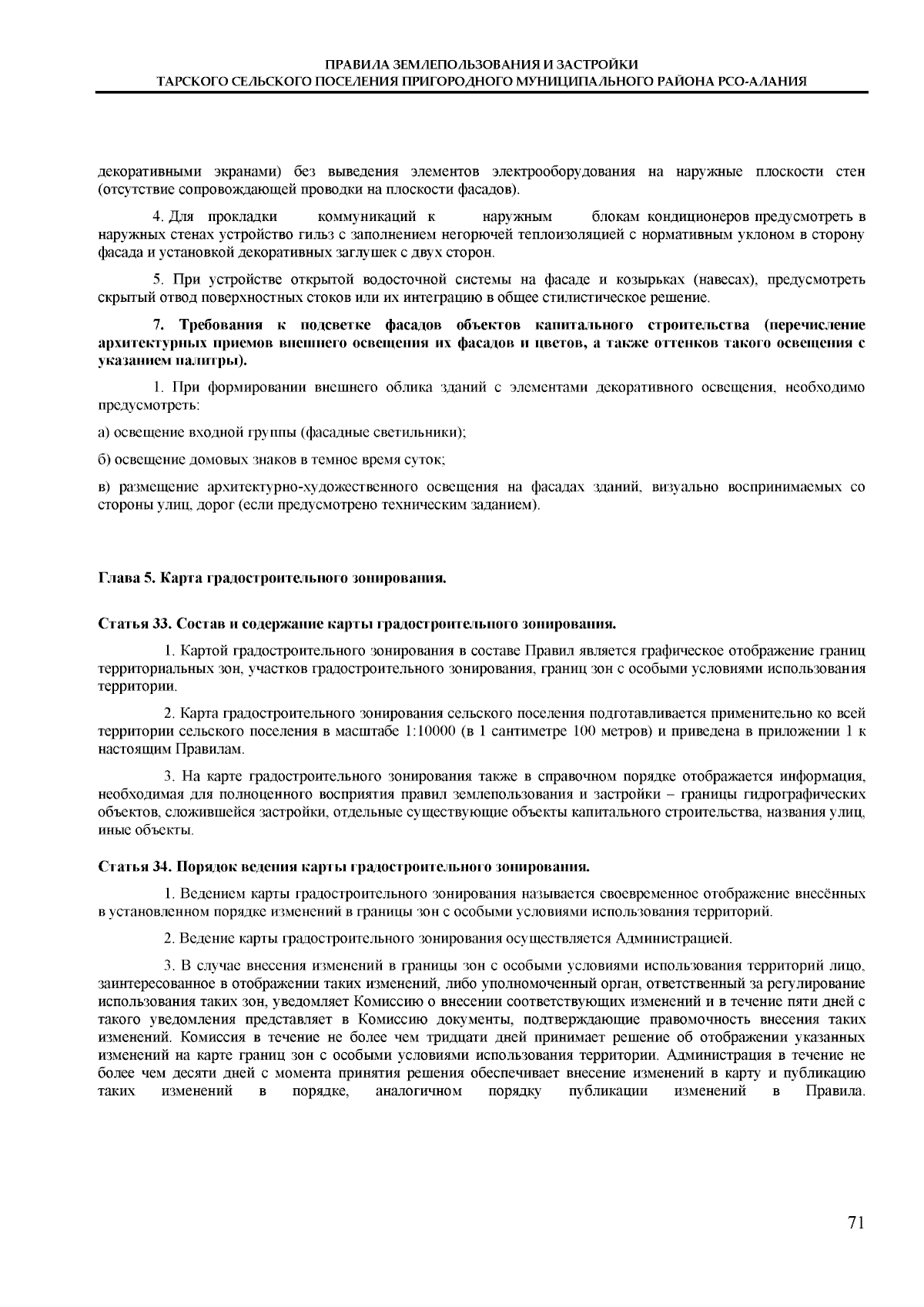 ПРАВИЛА ЗЕМЛЕПОЛЬЗОВАНИЯ И ЗАСТРОЙКИ
ТАРСКОГО СЕЛЬСКОГО ПОСЕЛЕНИЯ ПРИГОРОДНОГО МУНИЦИПАЛЬНОГО РАЙОНА РСО-АЛАНИЯ

декоративными экранами) без выведения элементов электрооборудования на наружные плоскости стен (отсутствие сопровождающей проводки на плоскости фасадов).

4. Для прокладки коммуникаций к наружным блокам кондиционеров предусмотреть в наружных стенах устройство гильз с заполнением негорючей теплоизоляцией с нормативным уклоном в сторону фасада и установкой декоративных заглушек с двух сторон.

5. При устройстве открытой водосточной системы на фасаде и козырьках (навесах), предусмотреть скрытый отвод поверхностных стоков или их интеграцию в общее стилистическое решение.

7. Требования к подсветке фасадов объектов капитального строительства (перечисление архитектурных приемов внешнего освещения их фасадов и цветов, а также оттенков такого освещения с указанием палитры).

1. При формировании внешнего облика зданий с элементами декоративного освещения, необходимо предусмотреть:

а) освещение входной группы (фасадные светильники);

б) освещение домовых знаков в темное время суток;

в) размещение архитектурно-художественного освещения на фасадах зданий, визуально воспринимаемых со стороны улиц, дорог (если предусмотрено техническим заданием).

Глава 5. Карта градостроительного зонирования.

Статья 33. Состав и содержание карты градостроительного зонирования.

1. Картой градостроительного зонирования в составе Правил является графическое отображение границ территориальных зон, участков градостроительного зонирования, границ зон с особыми условиями использования территории.

2. Карта градостроительного зонирования сельского поселения подготавливается применительно ко всей территории сельского поселения в масштабе 1:10000 (в 1 сантиметре 100 метров) и приведена в приложении 1 к настоящим Правилам.

3. На карте градостроительного зонирования также в справочном порядке отображается информация, необходимая для полноценного восприятия правил землепользования и застройки – границы гидрографических объектов, сложившейся застройки, отдельные существующие объекты капитального строительства, названия улиц, иные объекты.

Статья 34. Порядок ведения карты градостроительного зонирования.

1. Ведением карты градостроительного зонирования называется своевременное отображение внесённых в установленном порядке изменений в границы зон с особыми условиями использования территорий.

2. Ведение карты градостроительного зонирования осуществляется Администрацией.

3. В случае внесения изменений в границы зон с особыми условиями использования территорий лицо, заинтересованное в отображении таких изменений, либо уполномоченный орган, ответственный за регулирование использования таких зон, уведомляет Комиссию о внесении соответствующих изменений и в течение пяти дней с такого уведомления представляет в Комиссию документы, подтверждающие правомочность внесения таких изменений. Комиссия в течение не более чем тридцати дней принимает решение об отображении указанных изменений на карте границ зон с особыми условиями использования территории. Администрация в течение не более чем десяти дней с момента принятия решения обеспечивает внесение изменений в карту и публикацию таких изменений в порядке, аналогичном порядку публикации изменений в Правила.

71